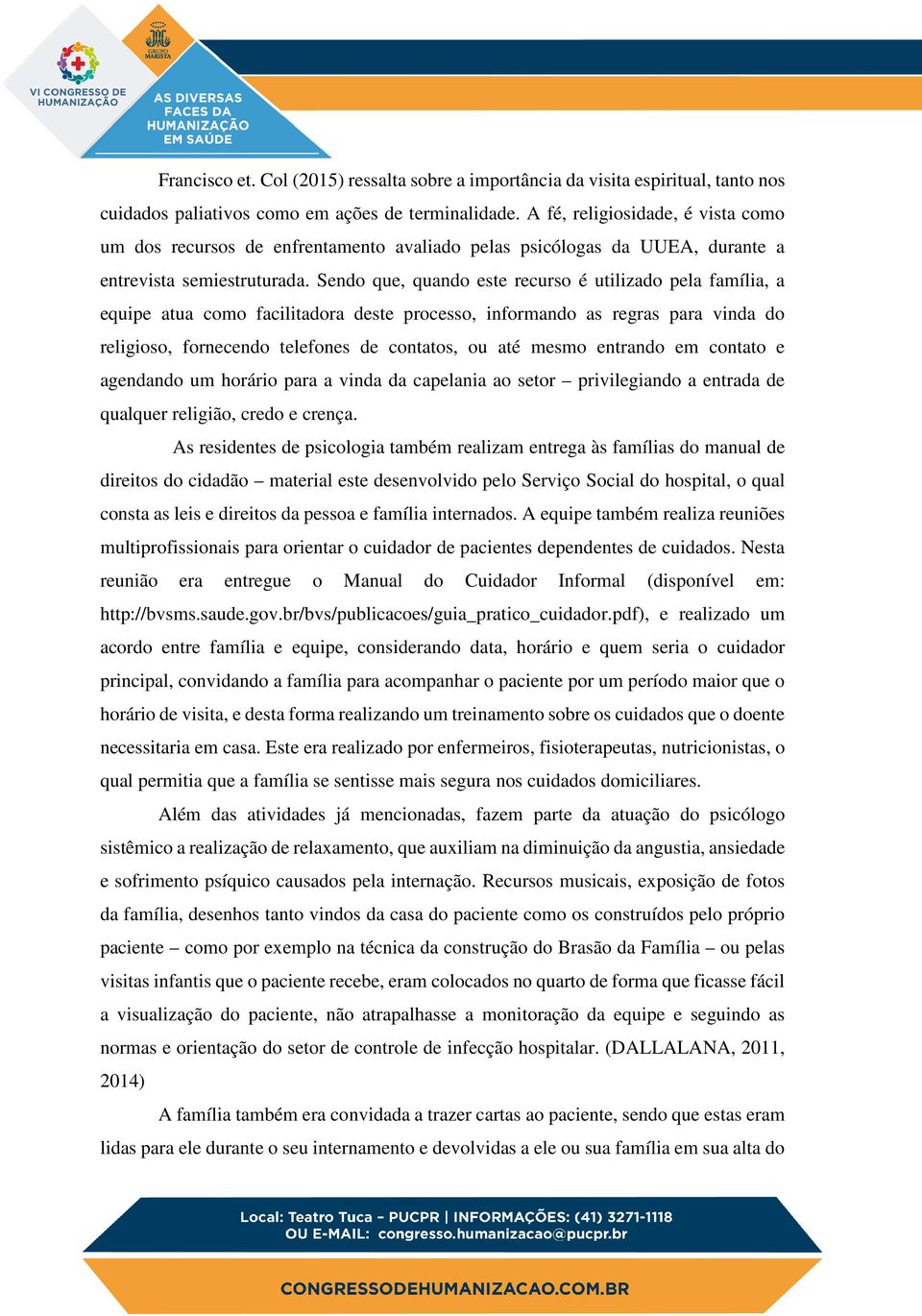 VI CONGRESSO DE HUMANIZAÇÃO

GRUPO MARISTA

AS DIVERSAS FACES DA HUMANIZAÇÃO EM SAÚDE

Francisco et. Col (2015) ressalta sobre a importância da visita espiritual, tanto nos cuidados paliativos como em ações de terminalidade. A fé, religiosidade, é vista como um dos recursos de enfrentamento avaliado pelas psicólogas da UUEA, durante a entrevista semiestruturada. Sendo que, quando este recurso é utilizado pela família, a equipe atua como facilitadora deste processo, informando as regras para vinda do religioso, fornecendo telefones de contatos, ou até mesmo entrando em contato e agendando um horário para a vinda da capelania ao setor – privilegiando a entrada de qualquer religião, credo e crença.

As residentes de psicologia também realizam entrega às famílias do manual de direitos do cidadão – material este desenvolvido pelo Serviço Social do hospital, o qual consta as leis e direitos da pessoa e família internados. A equipe também realiza reuniões multiprofissionais para orientar o cuidador de pacientes dependentes de cuidados. Nesta reunião era entregue o Manual do Cuidador Informal (disponível em: http://bvsms.saude.gov.br/bvs/publicacoes/guia_pratico_cuidador.pdf), e realizado um acordo entre família e equipe, considerando data, horário e quem seria o cuidador principal, convidando a família para acompanhar o paciente por um período maior que o horário de visita, e desta forma realizando um treinamento sobre os cuidados que o doente necessitaria em casa. Este era realizado por enfermeiros, fisioterapeutas, nutricionistas, o qual permitia que a família se sentisse mais segura nos cuidados domiciliares.

Além das atividades já mencionadas, fazem parte da atuação do psicólogo sistêmico a realização de relaxamento, que auxiliam na diminuição da angustia, ansiedade e sofrimento psíquico causados pela internação. Recursos musicais, exposição de fotos da família, desenhos tanto vindos da casa do paciente como os construídos pelo próprio paciente – como por exemplo na técnica da construção do Brasão da Família – ou pelas visitas infantis que o paciente recebe, eram colocados no quarto de forma que ficasse fácil a visualização do paciente, não atrapalhasse a monitoração da equipe e seguindo as normas e orientação do setor de controle de infecção hospitalar. (DALLALANA, 2011, 2014)

A família também era convidada a trazer cartas ao paciente, sendo que estas eram lidas para ele durante o seu internamento e devolvidas a ele ou sua família em sua alta do

Local: Teatro Tuca – PUCPR | INFORMAÇÕES: (41) 3271-1118
OU E-MAIL: congresso.humanizacao@pucpr.br

CONGRESSODEHUMANIZACAO.COM.BR